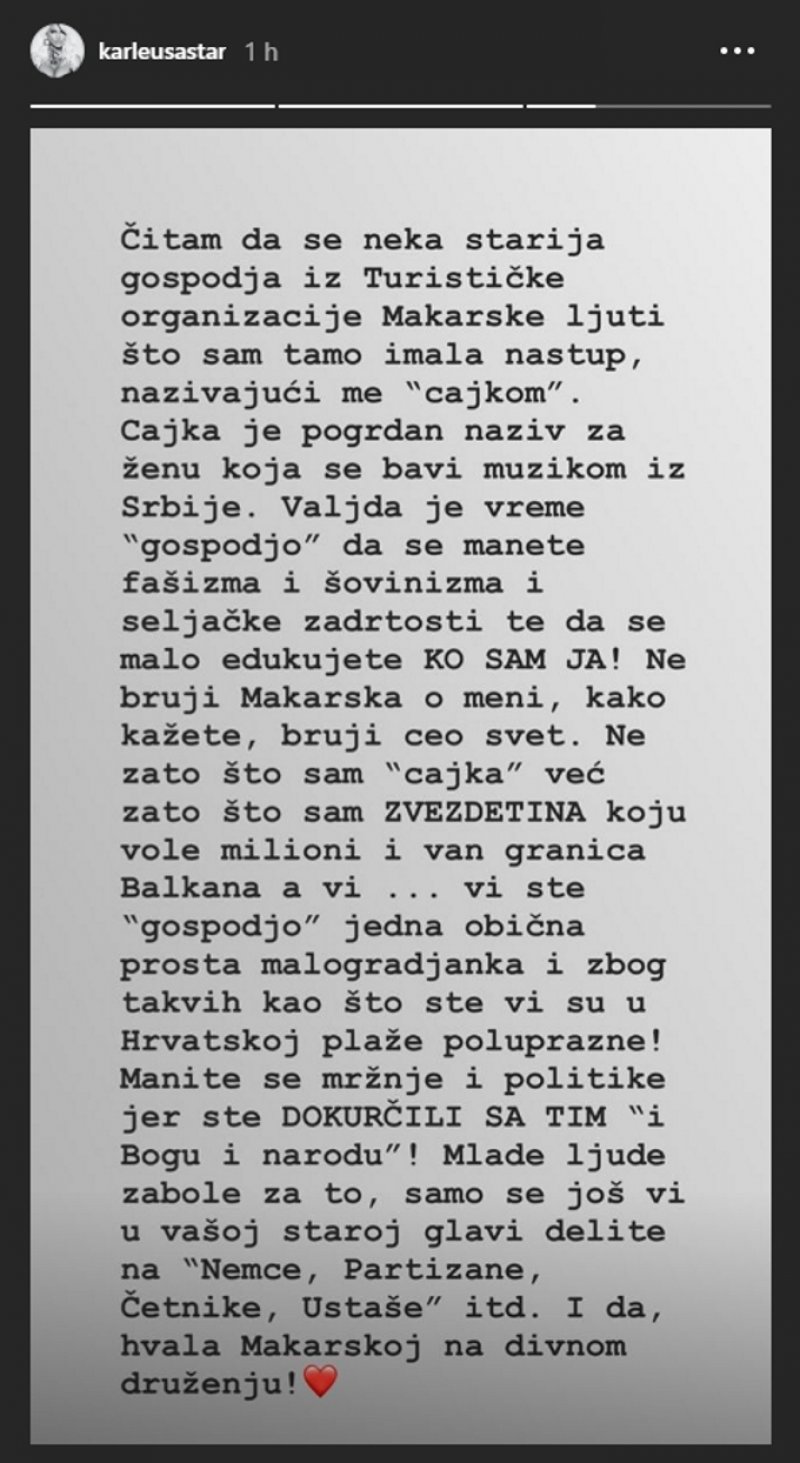 karleusastar 1 h

Čitam da se neka starija gospodja iz Turističke organizacije Makarske ljuti što sam tamo imala nastup, nazivajući me "cajkom". Cajka je pogrdan naziv za ženu koja se bavi muzikom iz Srbije. Valjda je vreme "gospodjo" da se manete fašizma i šovinizma i seljačke zadrtosti te da se malo edukujete KO SAM JA! Ne bruji Makarska o meni, kako kažete, bruji ceo svet. Ne zato što sam "cajka" već zato što sam ZVEZDETINA koju vole milioni i van granica Balkana a vi ... vi ste "gospodjo" jedna obična prosta malogradjanka i zbog takvih kao što ste vi su u Hrvatskoj plaže poluprazne! Manite se mržnje i politike jer ste DOKURČILI SA TIM "i Bogu i narodu"! Mlade ljude zabole za to, samo se još vi u vašoj staroj glavi delite na "Nemce, Partizane, Četnike, Ustaše" itd. I da, hvala Makarskoj na divnom druženju!❤️